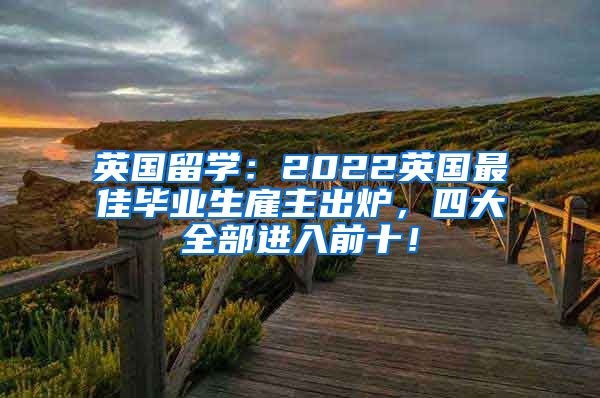 英国留学：2022英国最佳毕业生雇主出炉，四大全部进入前十！